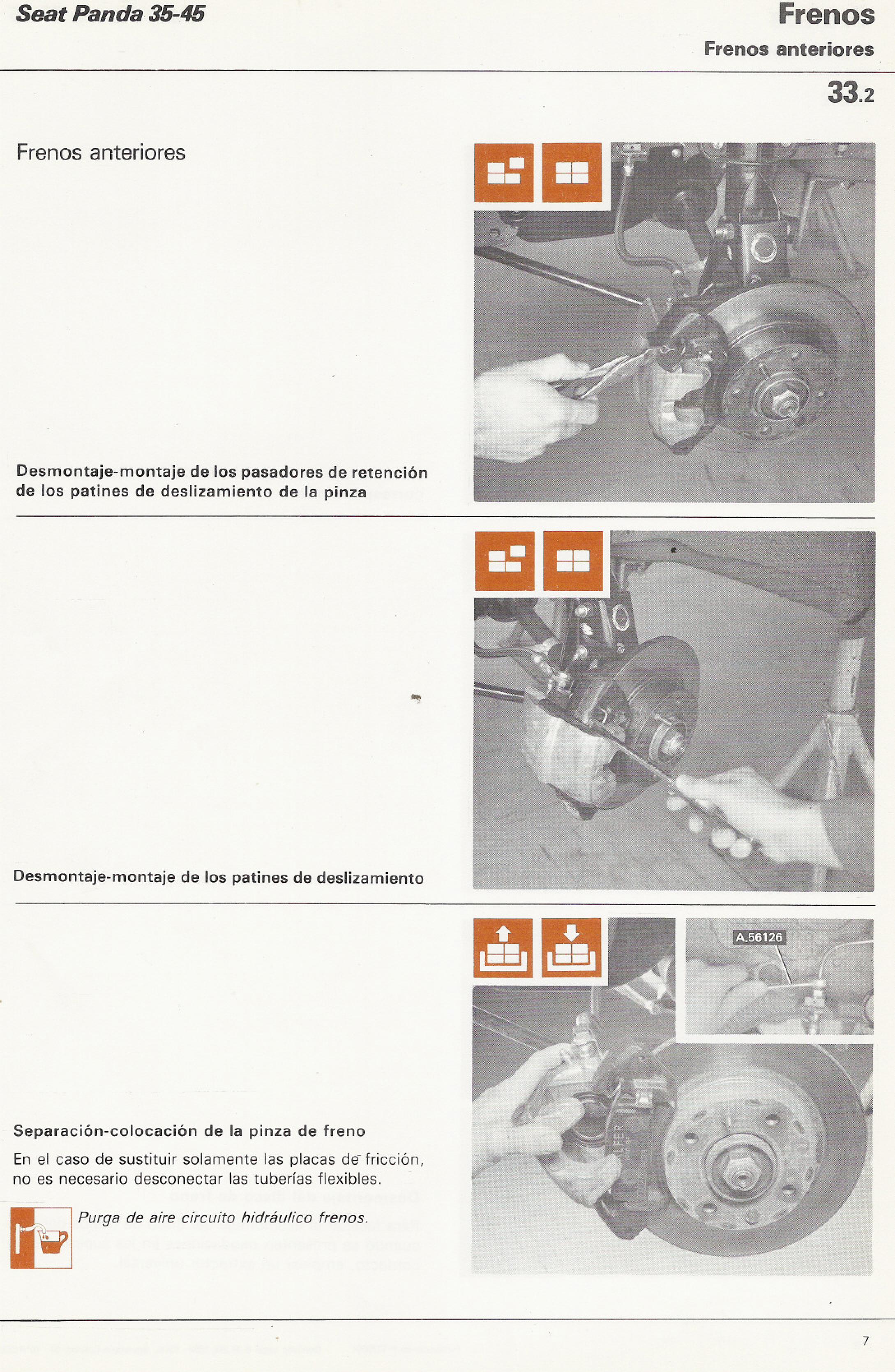 Seat Panda 35-45

Frenos
Frenos anteriores

33.2

Frenos anteriores

Desmontaje-montaje de los pasadores de retención de los patines de deslizamiento de la pinza

Desmontaje-montaje de los patines de deslizamiento

A.56126

Separación-colocación de la pinza de freno

En el caso de sustituir solamente las placas de fricción, no es necesario desconectar las tuberías flexibles.

Purga de aire circuito hidráulico frenos.

7